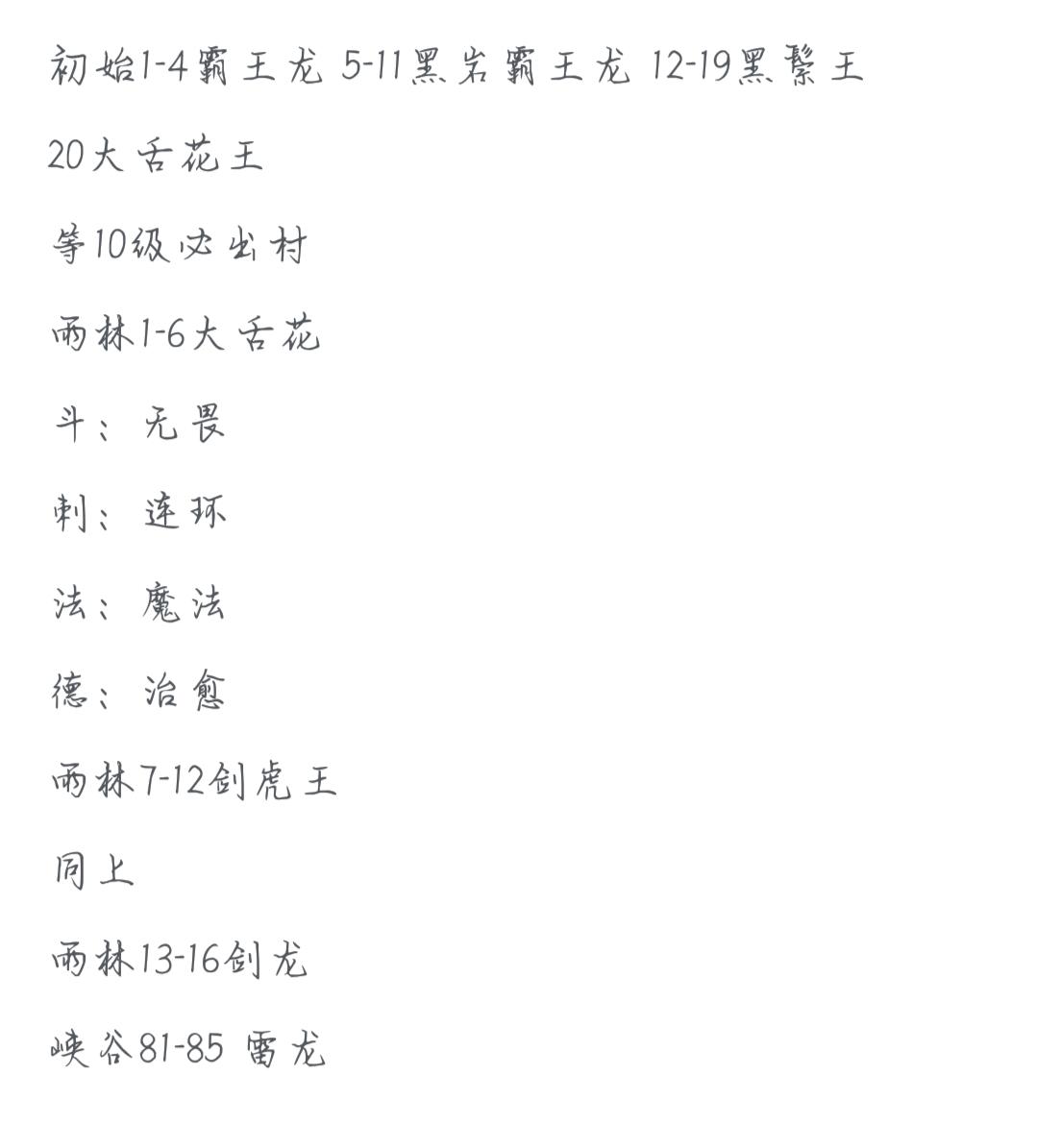 初始1-4霸王龙 5-11黑岩霸王龙 12-19黑鬃王

20大舌花王

等10级必出村

雨林1-6大舌花

斗：无畏

刺：连环

法：魔法

德：治愈

雨林7-12剑虎王

同上

雨林13-16剑龙

峡谷81-85 雷龙